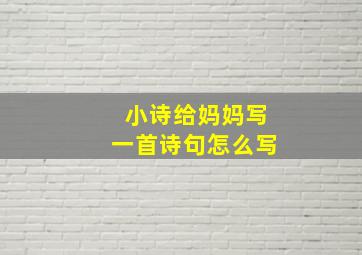 小诗给妈妈写
一首诗句怎么写